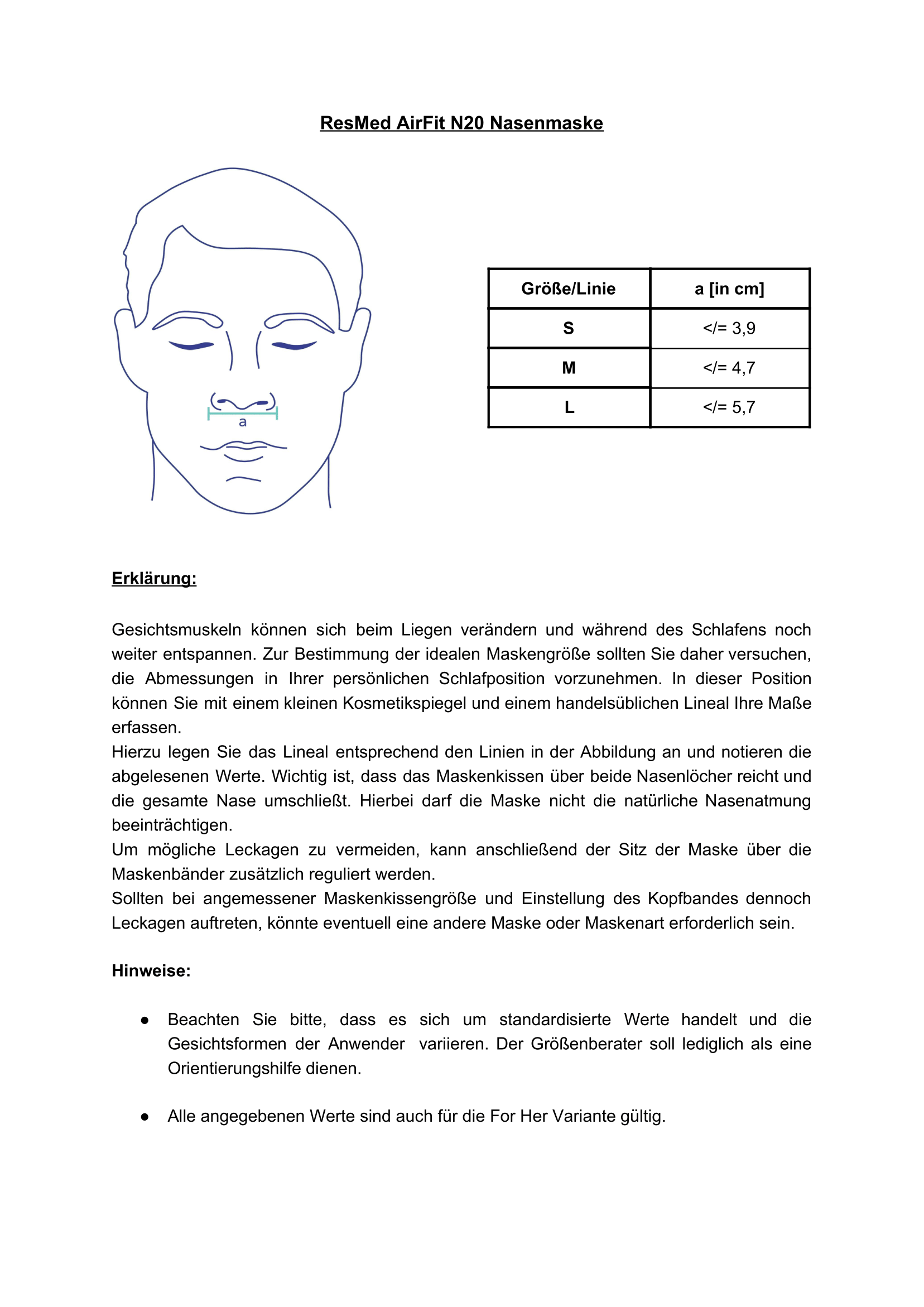 ResMed AirFit N20 Nasenmaske

a

| Größe/Linie | a [in cm] |
|---|---|
| S | </= 3,9 |
| M | </= 4,7 |
| L | </= 5,7 |

Erklärung:

Gesichtsmuskeln können sich beim Liegen verändern und während des Schlafens noch weiter entspannen. Zur Bestimmung der idealen Maskengröße sollten Sie daher versuchen, die Abmessungen in Ihrer persönlichen Schlafposition vorzunehmen. In dieser Position können Sie mit einem kleinen Kosmetikspiegel und einem handelsüblichen Lineal Ihre Maße erfassen.
Hierzu legen Sie das Lineal entsprechend den Linien in der Abbildung an und notieren die abgelesenen Werte. Wichtig ist, dass das Maskenkissen über beide Nasenlöcher reicht und die gesamte Nase umschließt. Hierbei darf die Maske nicht die natürliche Nasenatmung beeinträchtigen.
Um mögliche Leckagen zu vermeiden, kann anschließend der Sitz der Maske über die Maskenbänder zusätzlich reguliert werden.
Sollten bei angemessener Maskenkissengröße und Einstellung des Kopfbandes dennoch Leckagen auftreten, könnte eventuell eine andere Maske oder Maskenart erforderlich sein.

Hinweise:

● Beachten Sie bitte, dass es sich um standardisierte Werte handelt und die Gesichtsformen der Anwender variieren. Der Größenberater soll lediglich als eine Orientierungshilfe dienen.

● Alle angegebenen Werte sind auch für die For Her Variante gültig.